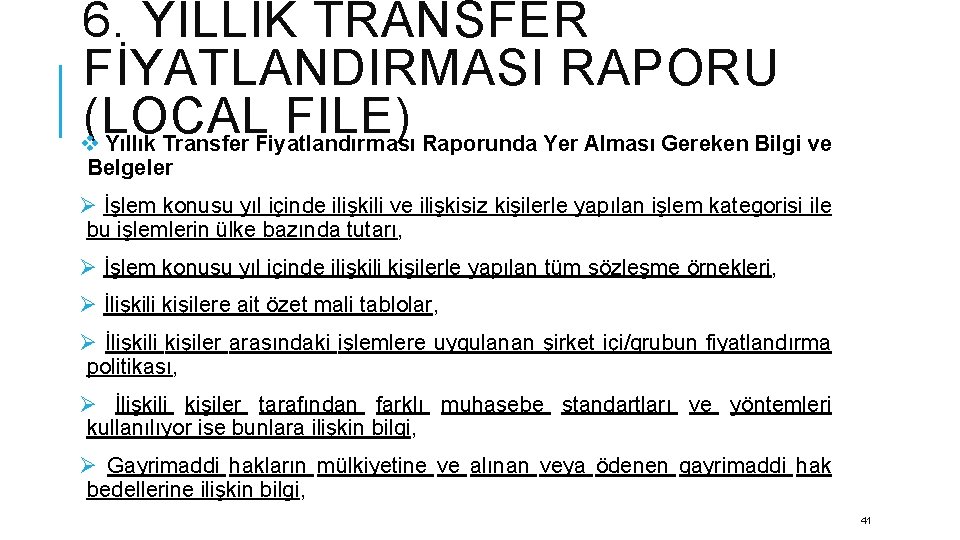 6. YILLIK TRANSFER FİYATLANDIRMASI RAPORU (LOCAL FILE)

❖ Yıllık Transfer Fiyatlandırması Raporunda Yer Alması Gereken Bilgi ve Belgeler

➢ İşlem konusu yıl içinde ilişkili ve ilişkisiz kişilerle yapılan işlem kategorisi ile bu işlemlerin ülke bazında tutarı,

➢ İşlem konusu yıl içinde ilişkili kişilerle yapılan tüm sözleşme örnekleri,

➢ İlişkili kişilere ait özet mali tablolar,

➢ İlişkili kişiler arasındaki işlemlere uygulanan şirket içi/grubun fiyatlandırma politikası,

➢ İlişkili kişiler tarafından farklı muhasebe standartları ve yöntemleri kullanılıyor ise bunlara ilişkin bilgi,

➢ Gayrimaddi hakların mülkiyetine ve alınan veya ödenen gayrimaddi hak bedellerine ilişkin bilgi,

41